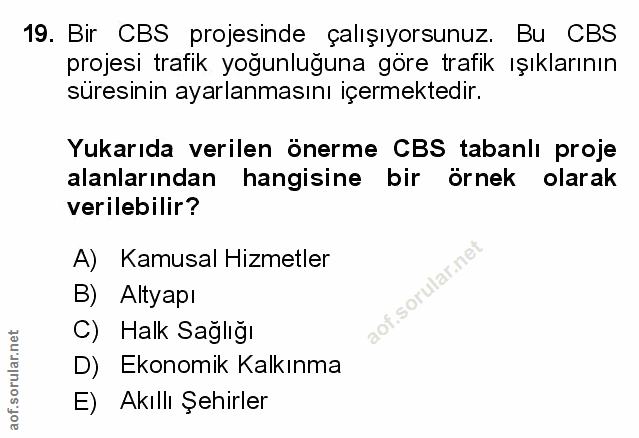 19. Bir CBS projesinde çalışıyorsunuz. Bu CBS projesi trafik yoğunluğuna göre trafik ışıklarının süresinin ayarlanmasını içermektedir.

Yukarıda verilen önerme CBS tabanlı proje alanlarından hangisine bir örnek olarak verilebilir?

A) Kamusal Hizmetler
B) Altyapı
C) Halk Sağlığı
D) Ekonomik Kalkınma
E) Akıllı Şehirler

aof.sorular.net